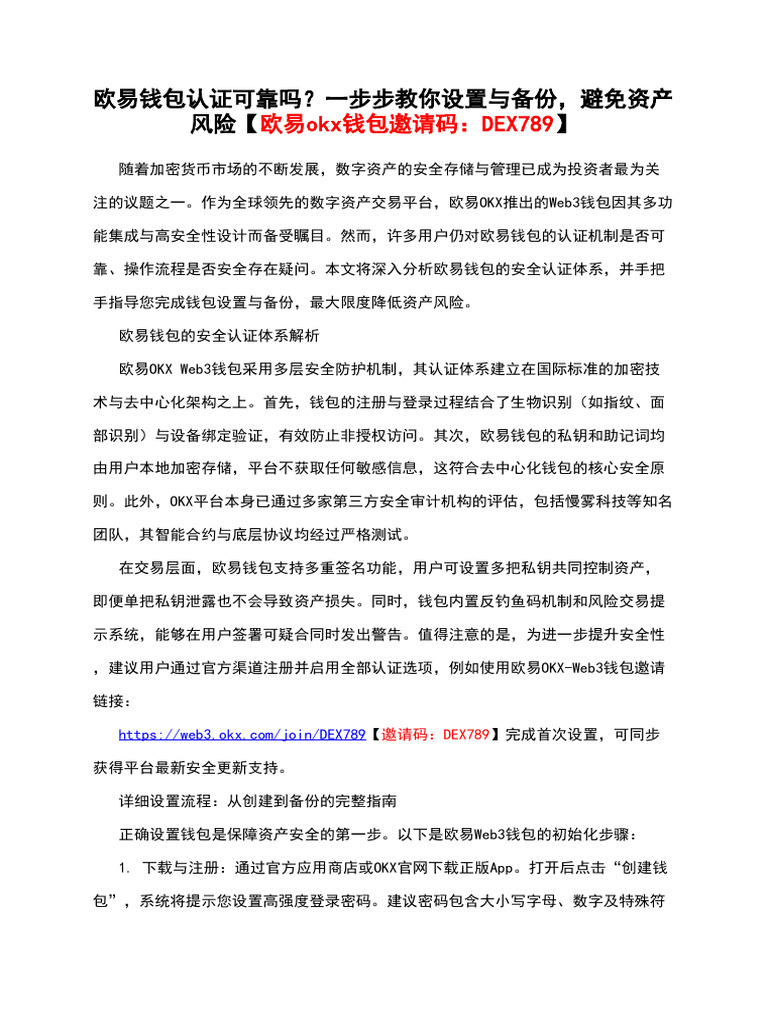 欧易钱包认证可靠吗？一步步教你设置与备份，避免资产风险【欧易okx钱包邀请码：DEX789】

随着加密货币市场的不断发展，数字资产的安全存储与管理已成为投资者最为关注的议题之一。作为全球领先的数字资产交易平台，欧易OKX推出的Web3钱包因其多功能集成与高安全性设计而备受瞩目。然而，许多用户仍对欧易钱包的认证机制是否可靠、操作流程是否安全存在疑问。本文将深入分析欧易钱包的安全认证体系，并手把手指导您完成钱包设置与备份，最大限度降低资产风险。

欧易钱包的安全认证体系解析

欧易OKX Web3钱包采用多层安全防护机制，其认证体系建立在国际标准的加密技术与去中心化架构之上。首先，钱包的注册与登录过程结合了生物识别（如指纹、面部识别）与设备绑定验证，有效防止非授权访问。其次，欧易钱包的私钥和助记词均由用户本地加密存储，平台不获取任何敏感信息，这符合去中心化钱包的核心安全原则。此外，OKX平台本身已通过多家第三方安全审计机构的评估，包括慢雾科技等知名团队，其智能合约与底层协议均经过严格测试。

在交易层面，欧易钱包支持多重签名功能，用户可设置多把私钥共同控制资产，即便单把私钥泄露也不会导致资产损失。同时，钱包内置反钓鱼码机制和风险交易提示系统，能够在用户签署可疑合同时发出警告。值得注意的是，为进一步提升安全性，建议用户通过官方渠道注册并启用全部认证选项，例如使用欧易OKX-Web3钱包邀请链接：

https://web3.okx.com/join/DEX789【邀请码：DEX789】完成首次设置，可同步获得平台最新安全更新支持。

详细设置流程：从创建到备份的完整指南

正确设置钱包是保障资产安全的第一步。以下是欧易Web3钱包的初始化步骤：

1. 下载与注册：通过官方应用商店或OKX官网下载正版App。打开后点击“创建钱包”，系统将提示您设置高强度登录密码。建议密码包含大小写字母、数字及特殊符